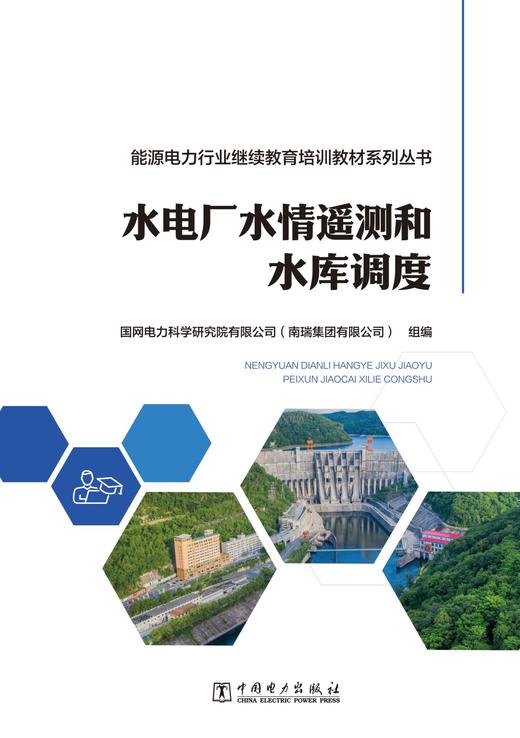 能源电力行业继续教育培训教材系列丛书

水电厂水情遥测和水库调度

国网电力科学研究院有限公司（南瑞集团有限公司） 组编

NENGYUAN DIANLI HANGYE JIXU JIAOYU PEIXUN JIAOCAI XILIE CONGSHU

中国电力出版社
CHINA ELECTRIC POWER PRESS